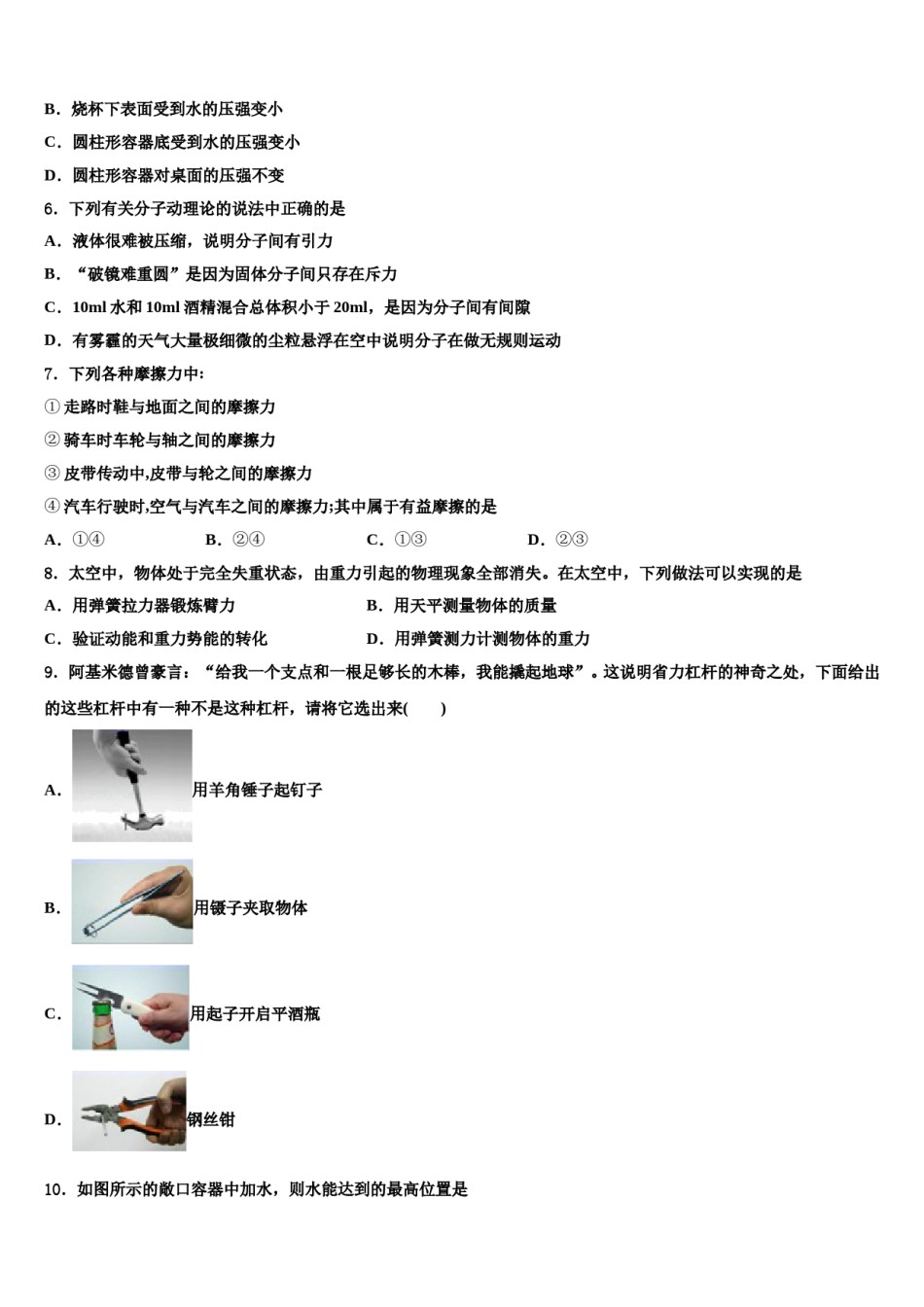 B．烧杯下表面受到水的压强变小

C．圆柱形容器底受到水的压强变小

D．圆柱形容器对桌面的压强不变

6．下列有关分子动理论的说法中正确的是

A．液体很难被压缩，说明分子间有引力

B．“破镜难重圆”是因为固体分子间只存在斥力

C．10ml 水和 10ml 酒精混合总体积小于 20ml，是因为分子间有间隙

D．有雾霾的天气大量极细微的尘粒悬浮在空中说明分子在做无规则运动

7．下列各种摩擦力中:

① 走路时鞋与地面之间的摩擦力

② 骑车时车轮与轴之间的摩擦力

③ 皮带传动中,皮带与轮之间的摩擦力

④ 汽车行驶时,空气与汽车之间的摩擦力;其中属于有益摩擦的是

A．①④　　B．②④　　C．①③　　D．②③

8．太空中，物体处于完全失重状态，由重力引起的物理现象全部消失。在太空中，下列做法可以实现的是

A．用弹簧拉力器锻炼臂力　　B．用天平测量物体的质量

C．验证动能和重力势能的转化　　D．用弹簧测力计测物体的重力

9．阿基米德曾豪言：“给我一个支点和一根足够长的木棒，我能撬起地球”。这说明省力杠杆的神奇之处，下面给出的这些杠杆中有一种不是这种杠杆，请将它选出来(　　)

A．用羊角锤子起钉子

B．用镊子夹取物体

C．用起子开启平酒瓶

D．钢丝钳

10．如图所示的敞口容器中加水，则水能达到的最高位置是